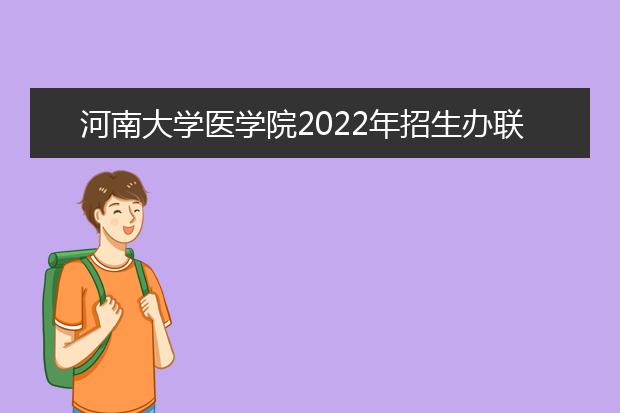 河南大学医学院2022年招生办联